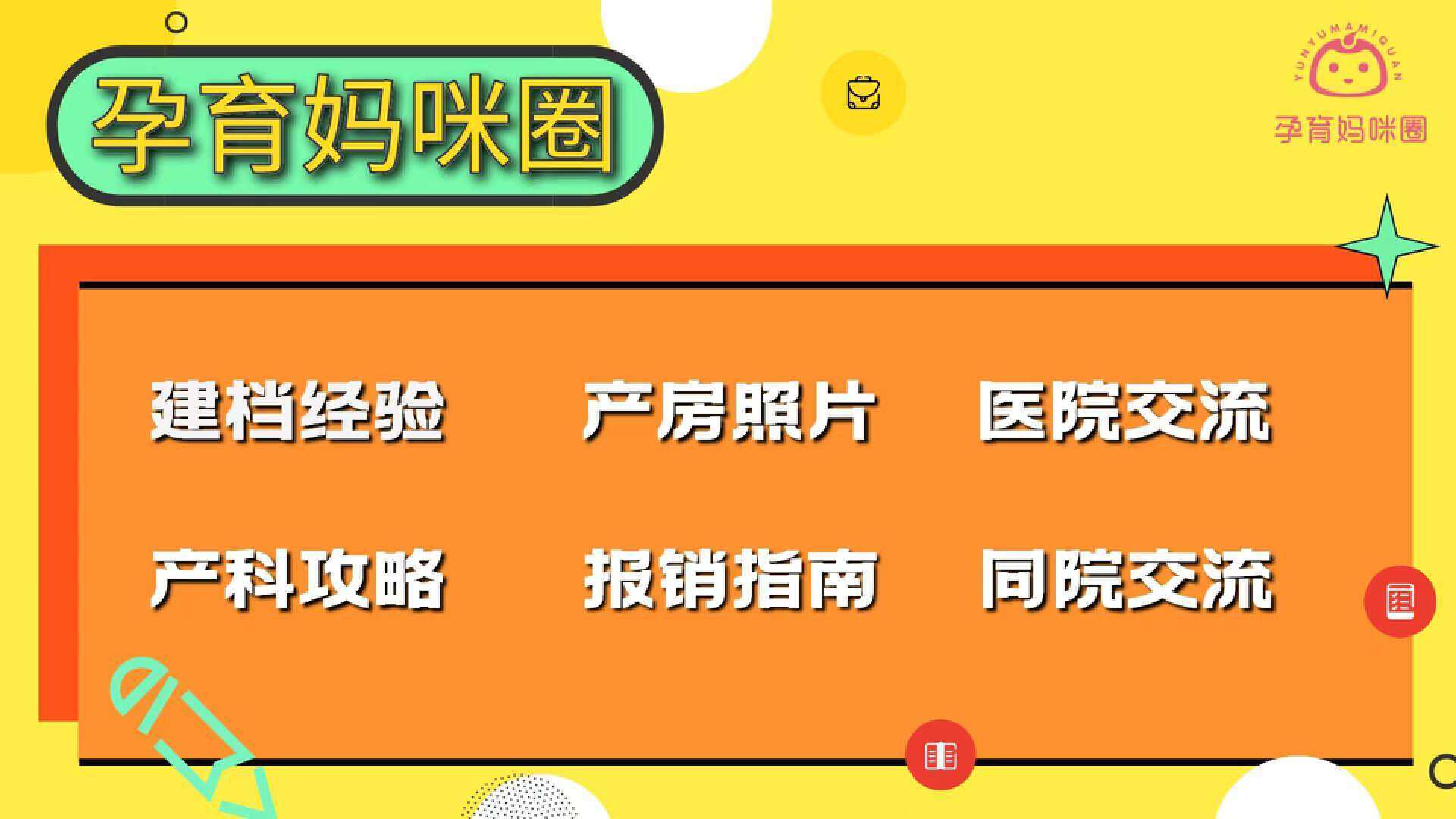 孕育妈咪圈

YUNYUMAMIQUAN
孕育妈咪圈

建档经验　产房照片　医院交流

产科攻略　报销指南　同院交流